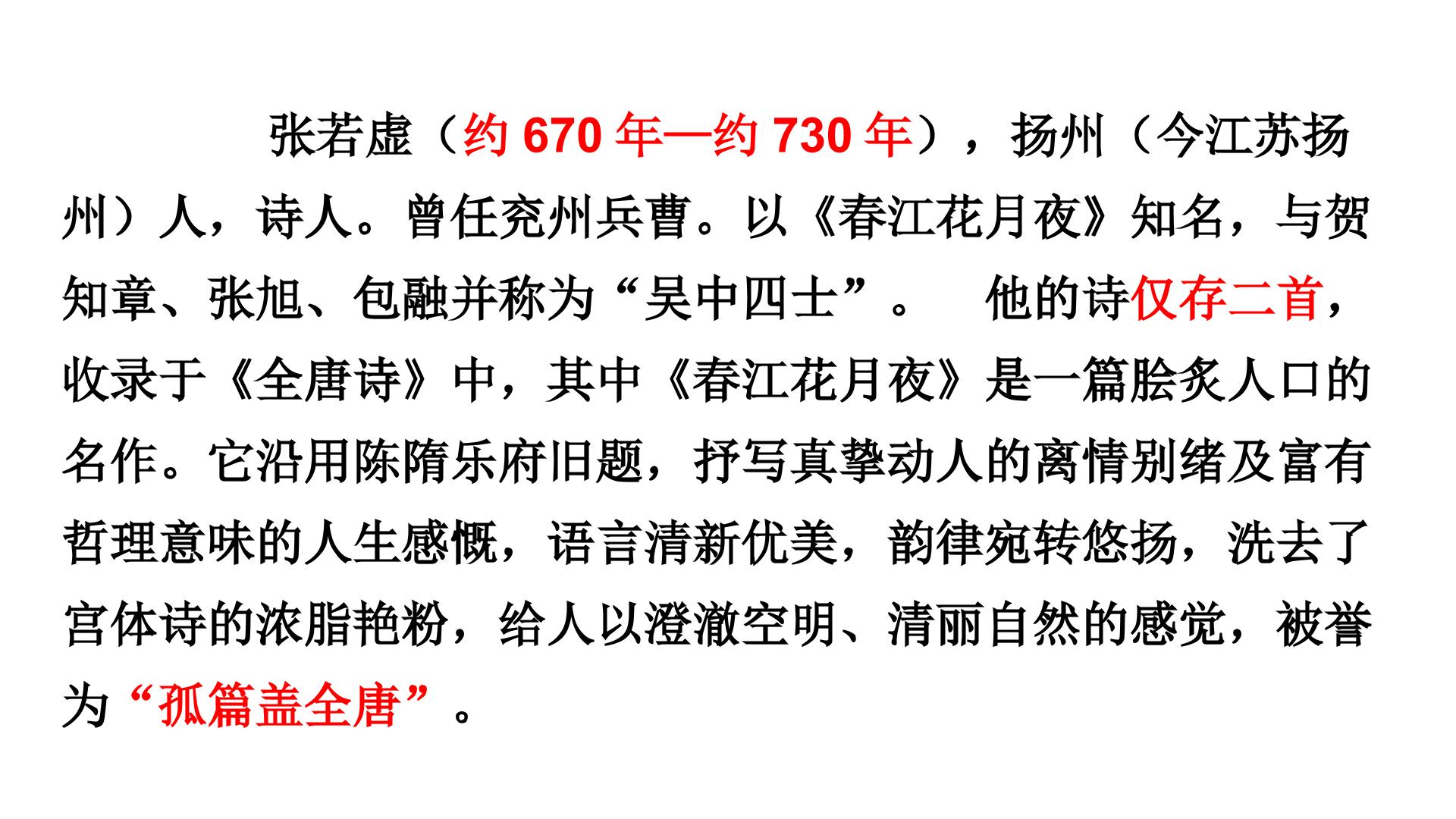 张若虚（约670年—约730年），扬州（今江苏扬州）人，诗人。曾任兖州兵曹。以《春江花月夜》知名，与贺知章、张旭、包融并称为“吴中四士”。 他的诗仅存二首，收录于《全唐诗》中，其中《春江花月夜》是一篇脍炙人口的名作。它沿用陈隋乐府旧题，抒写真挚动人的离情别绪及富有哲理意味的人生感慨，语言清新优美，韵律宛转悠扬，洗去了宫体诗的浓脂艳粉，给人以澄澈空明、清丽自然的感觉，被誉为“孤篇盖全唐”。